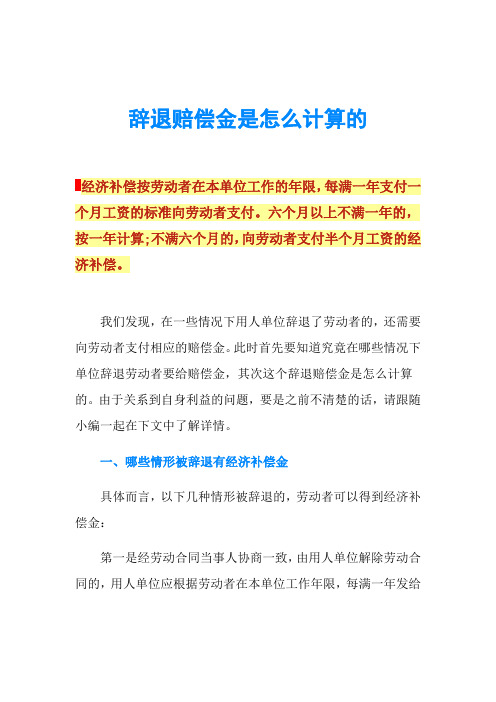 辞退赔偿金是怎么计算的

经济补偿按劳动者在本单位工作的年限，每满一年支付一个月工资的标准向劳动者支付。六个月以上不满一年的，按一年计算;不满六个月的，向劳动者支付半个月工资的经济补偿。

我们发现，在一些情况下用人单位辞退了劳动者的，还需要向劳动者支付相应的赔偿金。此时首先要知道究竟在哪些情况下单位辞退劳动者要给赔偿金，其次这个辞退赔偿金是怎么计算的。由于关系到自身利益的问题，要是之前不清楚的话，请跟随小编一起在下文中了解详情。

一、哪些情形被辞退有经济补偿金

具体而言，以下几种情形被辞退的，劳动者可以得到经济补偿金：

第一是经劳动合同当事人协商一致，由用人单位解除劳动合同的，用人单位应根据劳动者在本单位工作年限，每满一年发给